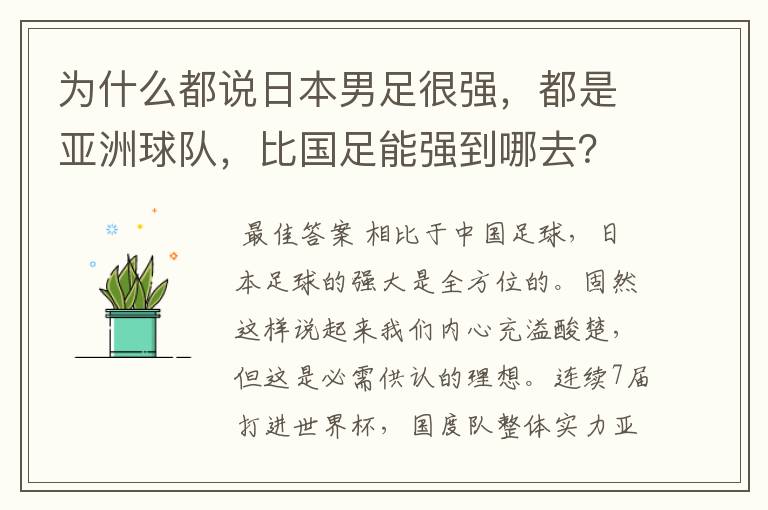 为什么都说日本男足很强，都是亚洲球队，比国足能强到哪去？

最佳答案 相比于中国足球，日本足球的强大是全方位的。固然这样说起来我们内心充溢酸楚，但这是必需供认的理想。连续7届打进世界杯，国度队整体实力亚